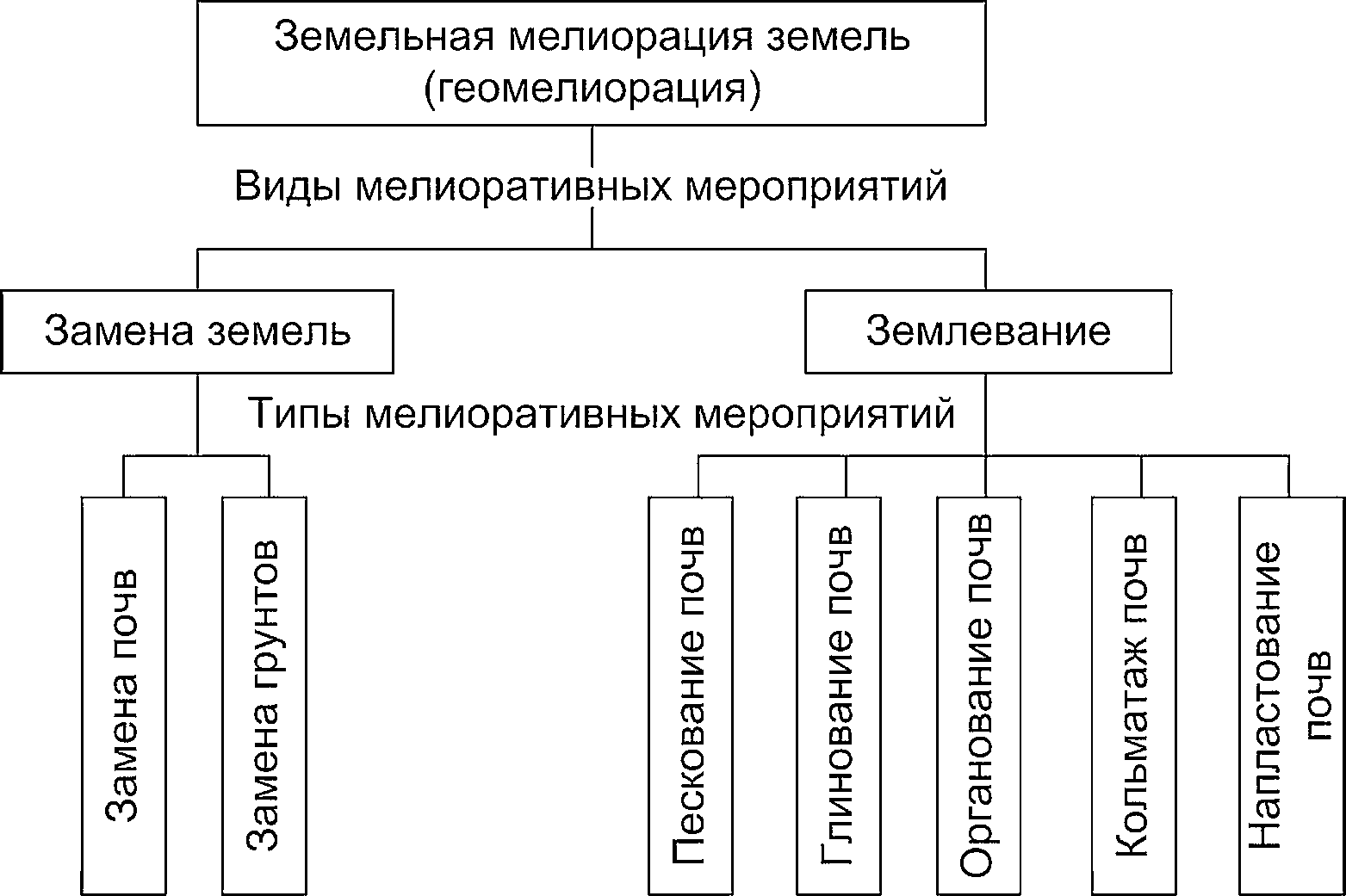 Земельная мелиорация земель (геомелиорация)

Виды мелиоративных мероприятий

Замена земель

Землевание

Типы мелиоративных мероприятий

Замена почв

Замена грунтов

Пескование почв

Глинование почв

Органование почв

Кольматаж почв

Напластование почв